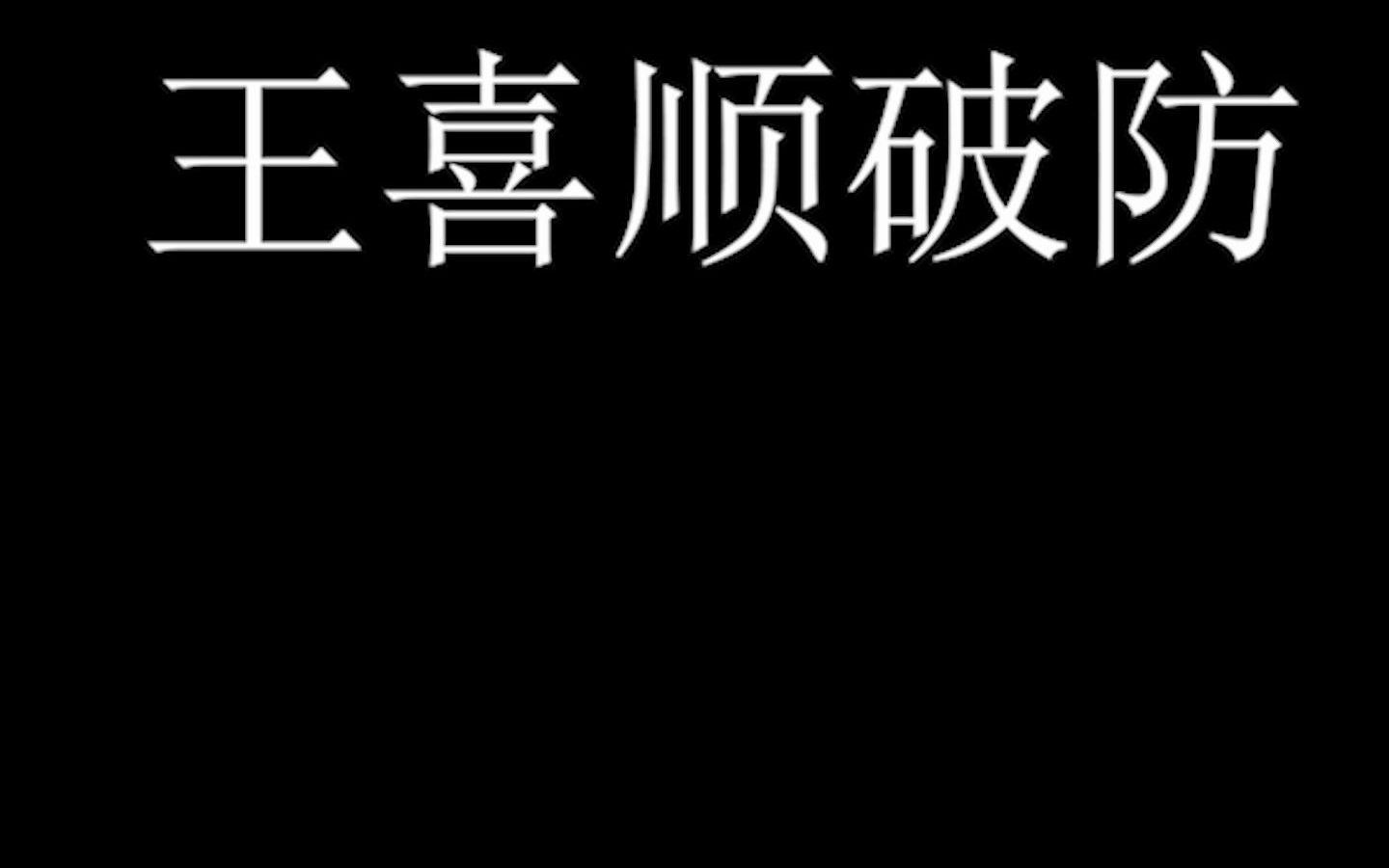 王喜顺破防